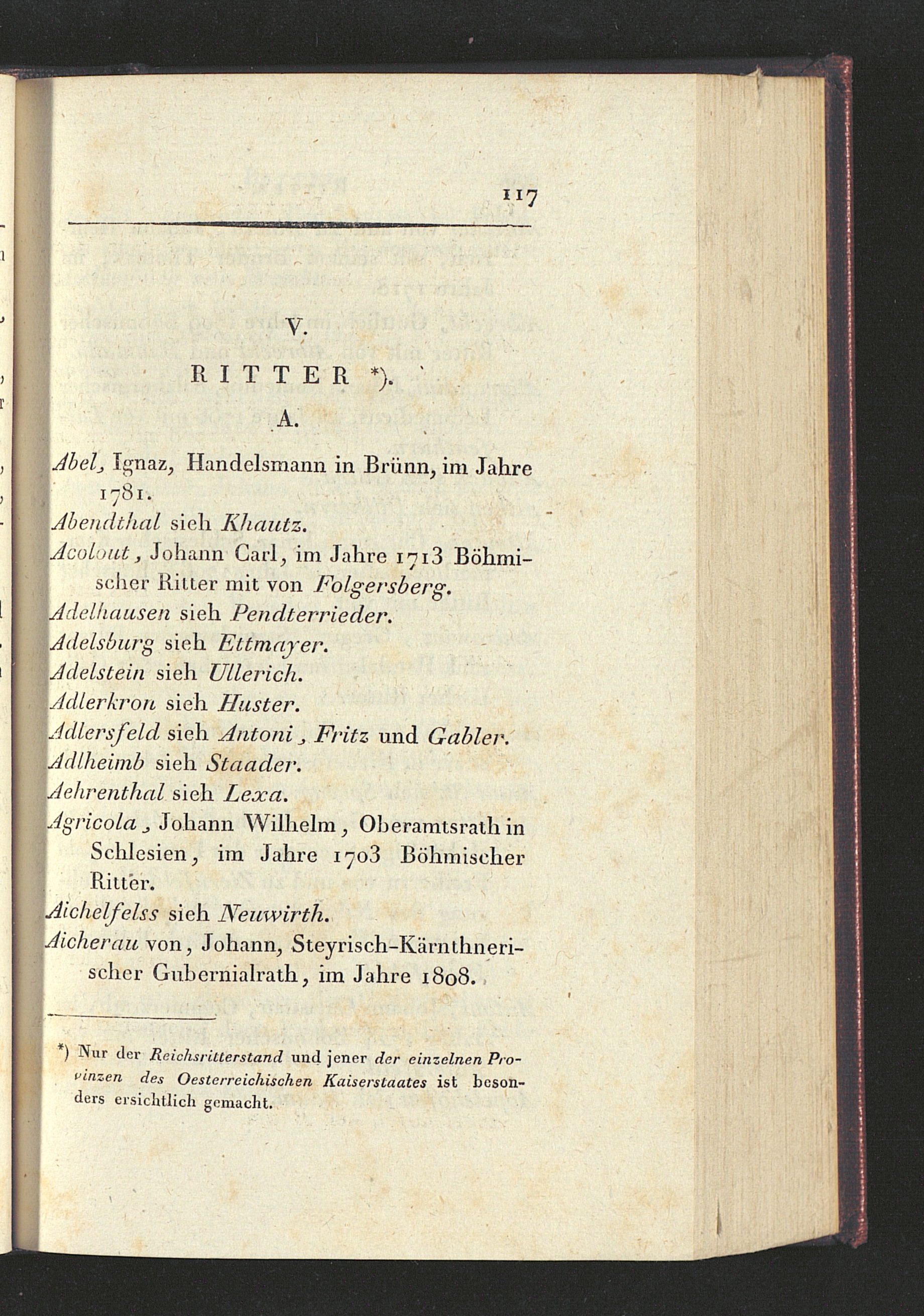 117

V.

RITTER *).

A.

Abel, Ignaz, Handelsmann in Brünn, im Jahre 1781.

Abendthal sieh Khautz.

Acolout, Johann Carl, im Jahre 1713 Böhmischer Ritter mit von Folgersberg.

Adelhausen sieh Pendterrieder.

Adelsburg sieh Ettmayer.

Adelstein sieh Ullerich.

Adlerkron sieh Huster.

Adlersfeld sieh Antoni, Fritz und Gabler.

Adlheimb sieh Staader.

Aehrenthal sieh Lexa.

Agricola, Johann Wilhelm, Oberamtsrath in Schlesien, im Jahre 1703 Böhmischer Ritter.

Aichelfelss sieh Neuwirth.

Aicherau von, Johann, Steyrisch-Kärnthnerischer Gubernialrath, im Jahre 1808.

*) Nur der Reichsritterstand und jener der einzelnen Provinzen des Oesterreichischen Kaiserstaates ist besonders ersichtlich gemacht.